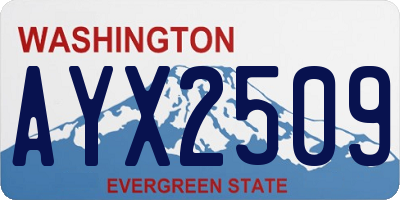 WASHINGTON

AYX2509

EVERGREEN STATE